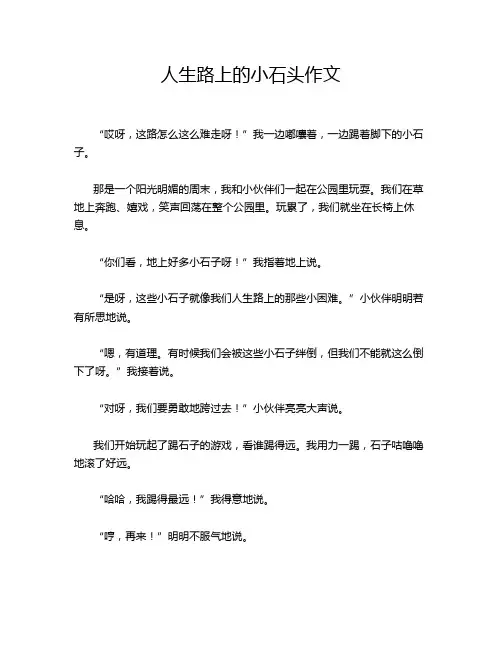 人生路上的小石头作文

“哎呀，这路怎么这么难走呀！”我一边嘟囔着，一边踢着脚下的小石子。

那是一个阳光明媚的周末，我和小伙伴们一起在公园里玩耍。我们在草地上奔跑、嬉戏，笑声回荡在整个公园里。玩累了，我们就坐在长椅上休息。

“你们看，地上好多小石子呀！”我指着地上说。

“是呀，这些小石子就像我们人生路上的那些小困难。”小伙伴明明若有所思地说。

“嗯，有道理。有时候我们会被这些小石子绊倒，但我们不能就这么倒下了呀。”我接着说。

“对呀，我们要勇敢地跨过去！”小伙伴亮亮大声说。

我们开始玩起了踢石子的游戏，看谁踢得远。我用力一踢，石子咕噜噜地滚了好远。

“哈哈，我踢得最远！”我得意地说。

“哼，再来！”明明不服气地说。